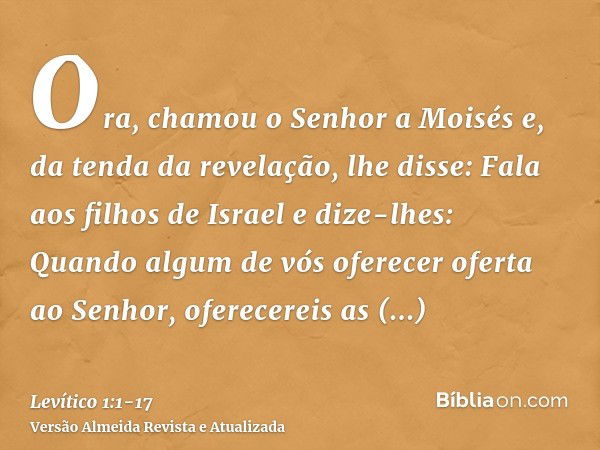 Ora, chamou o Senhor a Moisés e, da tenda da revelação, lhe disse: Fala aos filhos de Israel e dize-lhes: Quando algum de vós oferecer oferta ao Senhor, oferecereis as (...)

Levítico 1:1-17
Versão Almeida Revista e Atualizada

Bíbliaon.com